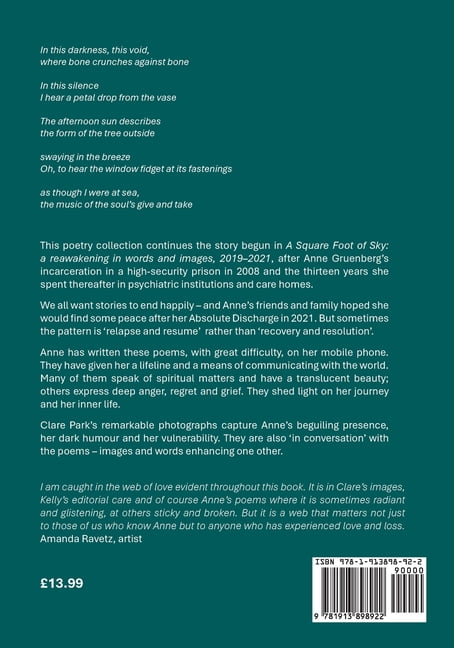 In this darkness, this void,
where bone crunches against bone

In this silence
I hear a petal drop from the vase

The afternoon sun describes
the form of the tree outside

swaying in the breeze
Oh, to hear the window fidget at its fastenings

as though I were at sea,
the music of the soul's give and take

This poetry collection continues the story begun in A Square Foot of Sky: a reawakening in words and images, 2019–2021, after Anne Gruenberg's incarceration in a high-security prison in 2008 and the thirteen years she spent thereafter in psychiatric institutions and care homes.

We all want stories to end happily – and Anne's friends and family hoped she would find some peace after her Absolute Discharge in 2021. But sometimes the pattern is 'relapse and resume' rather than 'recovery and resolution'.

Anne has written these poems, with great difficulty, on her mobile phone. They have given her a lifeline and a means of communicating with the world. Many of them speak of spiritual matters and have a translucent beauty; others express deep anger, regret and grief. They shed light on her journey and her inner life.

Clare Park's remarkable photographs capture Anne's beguiling presence, her dark humour and her vulnerability. They are also 'in conversation' with the poems – images and words enhancing one other.

I am caught in the web of love evident throughout this book. It is in Clare's images, Kelly's editorial care and of course Anne's poems where it is sometimes radiant and glistening, at others sticky and broken. But it is a web that matters not just to those of us who know Anne but to anyone who has experienced love and loss.
Amanda Ravetz, artist

£13.99

ISBN 978-1-913898-92-2
90000
9 781913 898922